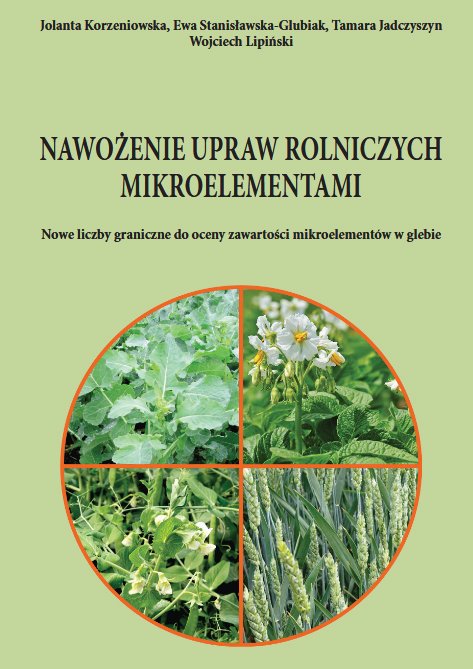 Jolanta Korzeniowska, Ewa Stanisławska-Glubiak, Tamara Jadczyszyn
Wojciech Lipiński

NAWOŻENIE UPRAW ROLNICZYCH MIKROELEMENTAMI

Nowe liczby graniczne do oceny zawartości mikroelementów w glebie